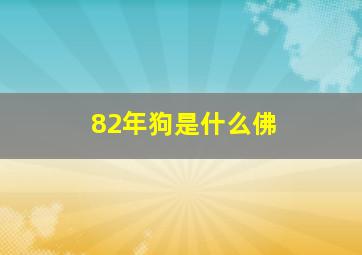 82年狗是什么佛